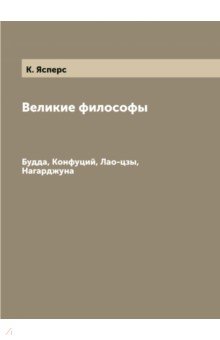 К. Ясперс

Великие философы

Будда, Конфуций, Лао-цзы, Нагарджуна